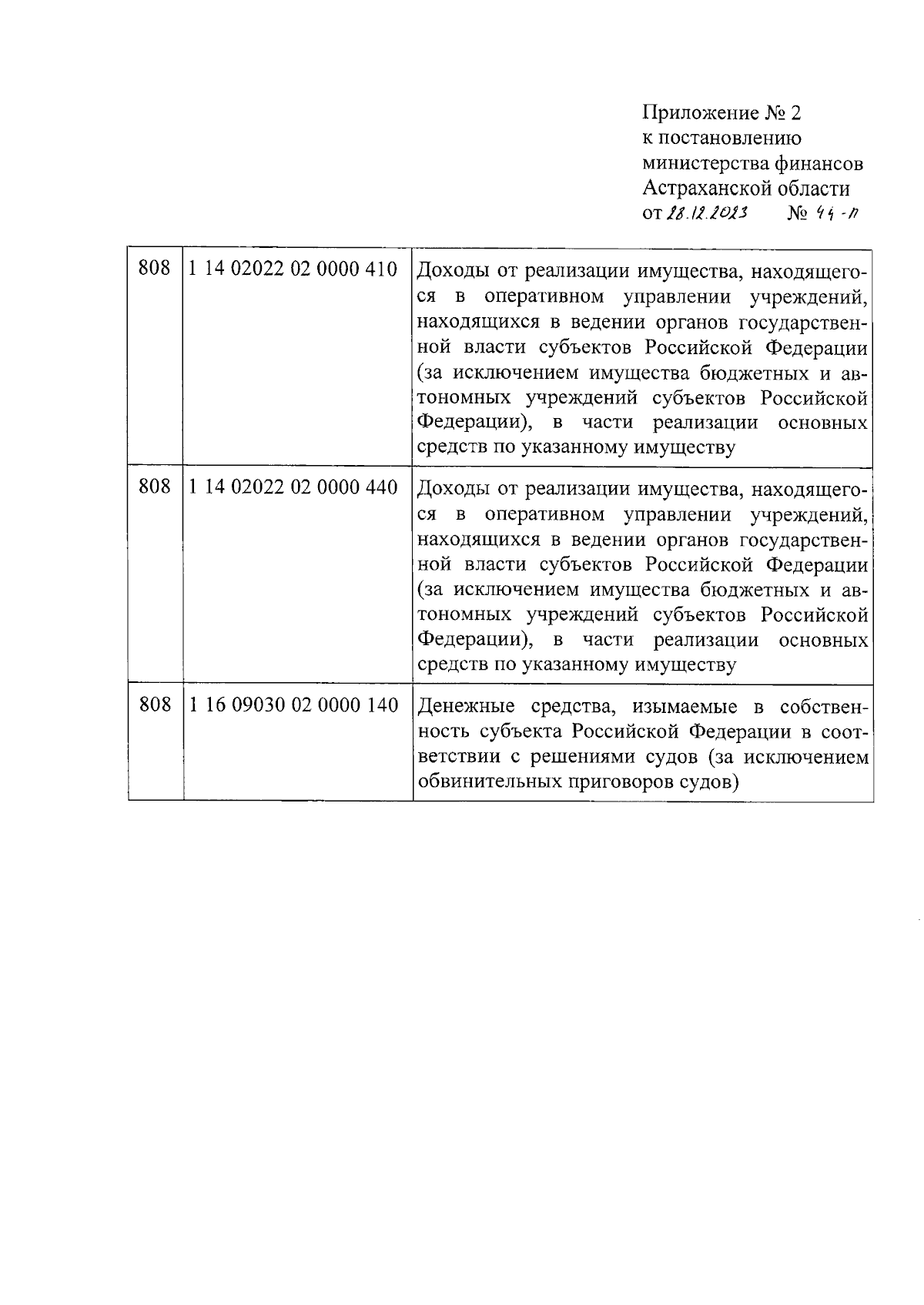 Приложение № 2
к постановлению
министерства финансов
Астраханской области
от 28.12.2023 № 44-п

| 808 | 1 14 02022 02 0000 410 | Доходы от реализации имущества, находящегося в оперативном управлении учреждений, находящихся в ведении органов государственной власти субъектов Российской Федерации (за исключением имущества бюджетных и автономных учреждений субъектов Российской Федерации), в части реализации основных средств по указанному имуществу |
|---|---|---|
| 808 | 1 14 02022 02 0000 440 | Доходы от реализации имущества, находящегося в оперативном управлении учреждений, находящихся в ведении органов государственной власти субъектов Российской Федерации (за исключением имущества бюджетных и автономных учреждений субъектов Российской Федерации), в части реализации основных средств по указанному имуществу |
| 808 | 1 16 09030 02 0000 140 | Денежные средства, изымаемые в собственность субъекта Российской Федерации в соответствии с решениями судов (за исключением обвинительных приговоров судов) |